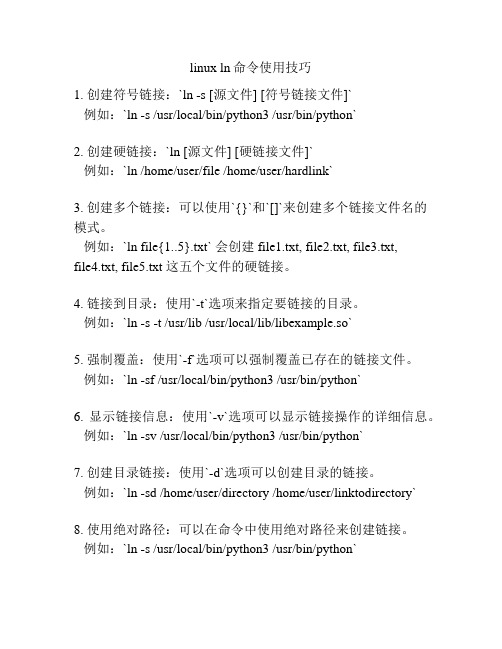 linux ln 命令使用技巧

1. 创建符号链接：`ln -s [源文件] [符号链接文件]`
例如：`ln -s /usr/local/bin/python3 /usr/bin/python`

2. 创建硬链接：`ln [源文件] [硬链接文件]`
例如：`ln /home/user/file /home/user/hardlink`

3. 创建多个链接：可以使用`{}`和`[]`来创建多个链接文件名的模式。
例如：`ln file{1..5}.txt` 会创建 file1.txt, file2.txt, file3.txt, file4.txt, file5.txt 这五个文件的硬链接。

4. 链接到目录：使用`-t`选项来指定要链接的目录。
例如：`ln -s -t /usr/lib /usr/local/lib/libexample.so`

5. 强制覆盖：使用`-f`选项可以强制覆盖已存在的链接文件。
例如：`ln -sf /usr/local/bin/python3 /usr/bin/python`

6. 显示链接信息：使用`-v`选项可以显示链接操作的详细信息。
例如：`ln -sv /usr/local/bin/python3 /usr/bin/python`

7. 创建目录链接：使用`-d`选项可以创建目录的链接。
例如：`ln -sd /home/user/directory /home/user/linktodirectory`

8. 使用绝对路径：可以在命令中使用绝对路径来创建链接。
例如：`ln -s /usr/local/bin/python3 /usr/bin/python`